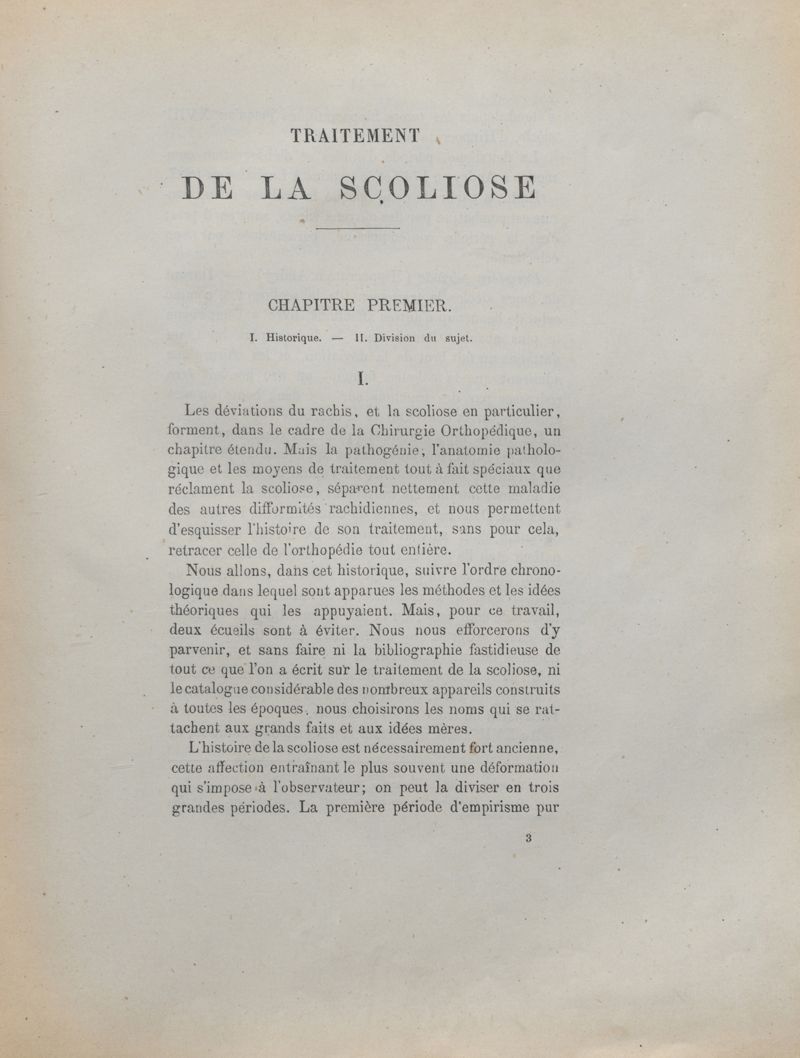 TRAITEMENT

DE LA SCOLIOSE

CHAPITRE PREMIER.

I. Historique. — II. Division du sujet.

I.

Les déviations du rachis, et la scoliose en particulier, forment, dans le cadre de la Chirurgie Orthopédique, un chapitre étendu. Mais la pathogénie, l'anatomie pathologique et les moyens de traitement tout à fait spéciaux que réclament la scoliose, séparent nettement cette maladie des autres difformités rachidiennes, et nous permettent d'esquisser l'histoire de son traitement, sans pour cela, retracer celle de l'orthopédie tout entière.

Nous allons, dans cet historique, suivre l'ordre chronologique dans lequel sont apparues les méthodes et les idées théoriques qui les appuyaient. Mais, pour ce travail, deux écueils sont à éviter. Nous nous efforcerons d'y parvenir, et sans faire ni la bibliographie fastidieuse de tout ce que l'on a écrit sur le traitement de la scoliose, ni le catalogue considérable des nombreux appareils construits à toutes les époques, nous choisirons les noms qui se rattachent aux grands faits et aux idées mères.

L'histoire de la scoliose est nécessairement fort ancienne, cette affection entraînant le plus souvent une déformation qui s'impose à l'observateur; on peut la diviser en trois grandes périodes. La première période d'empirisme pur

3